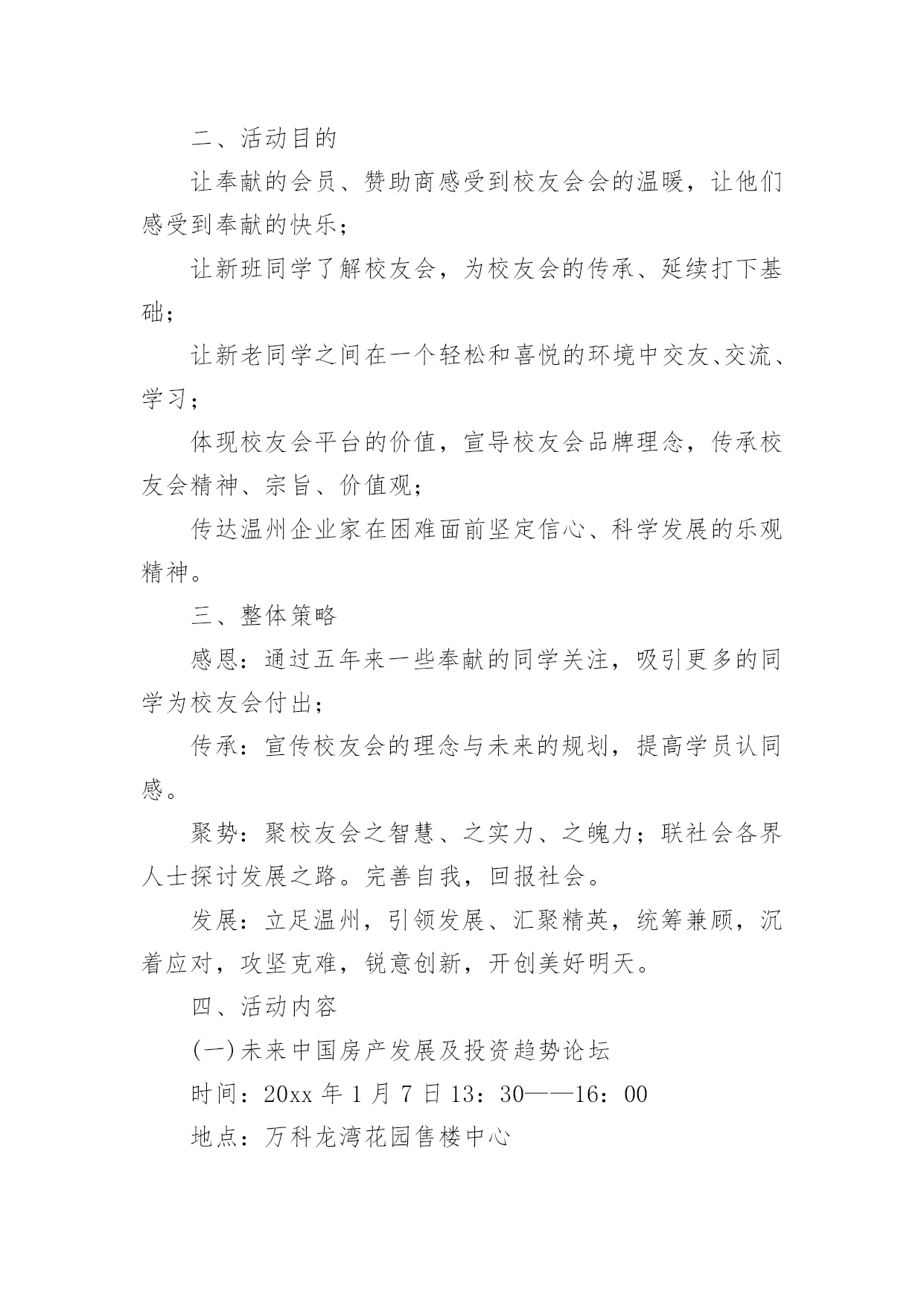 二、活动目的

让奉献的会员、赞助商感受到校友会会的温暖，让他们感受到奉献的快乐；

让新班同学了解校友会，为校友会的传承、延续打下基础；

让新老同学之间在一个轻松和喜悦的环境中交友、交流、学习；

体现校友会平台的价值，宣导校友会品牌理念，传承校友会精神、宗旨、价值观；

传达温州企业家在困难面前坚定信心、科学发展的乐观精神。

三、整体策略

感恩：通过五年来一些奉献的同学关注，吸引更多的同学为校友会付出；

传承：宣传校友会的理念与未来的规划，提高学员认同感。

聚势：聚校友会之智慧、之实力、之魄力；联社会各界人士探讨发展之路。完善自我，回报社会。

发展：立足温州，引领发展、汇聚精英，统筹兼顾，沉着应对，攻坚克难，锐意创新，开创美好明天。

四、活动内容

(一)未来中国房产发展及投资趋势论坛

时间：20xx 年 1 月 7 日 13：30——16：00

地点：万科龙湾花园售楼中心